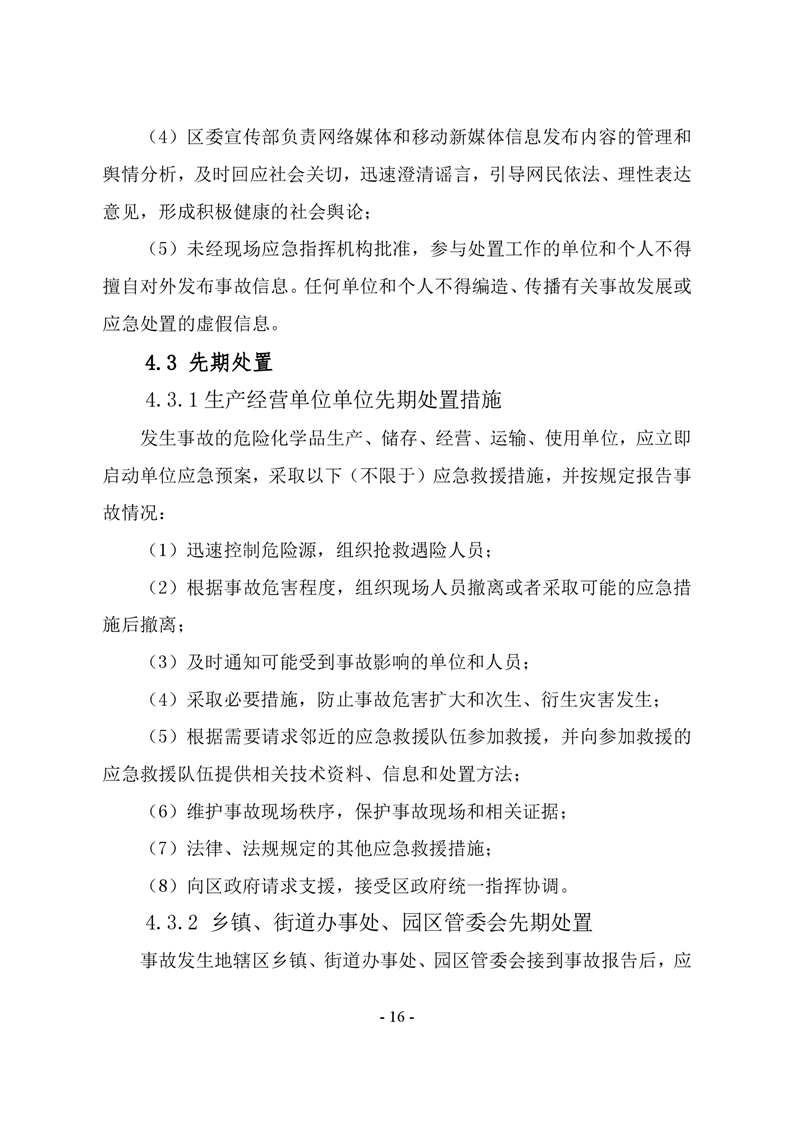 （4）区委宣传部负责网络媒体和移动新媒体信息发布内容的管理和舆情分析，及时回应社会关切，迅速澄清谣言，引导网民依法、理性表达意见，形成积极健康的社会舆论；

（5）未经现场应急指挥机构批准，参与处置工作的单位和个人不得擅自对外发布事故信息。任何单位和个人不得编造、传播有关事故发展或应急处置的虚假信息。

4.3 先期处置

4.3.1 生产经营单位单位先期处置措施

发生事故的危险化学品生产、储存、经营、运输、使用单位，应立即启动单位应急预案，采取以下（不限于）应急救援措施，并按规定报告事故情况：

（1）迅速控制危险源，组织抢救遇险人员；

（2）根据事故危害程度，组织现场人员撤离或者采取可能的应急措施后撤离；

（3）及时通知可能受到事故影响的单位和人员；

（4）采取必要措施，防止事故危害扩大和次生、衍生灾害发生；

（5）根据需要请求邻近的应急救援队伍参加救援，并向参加救援的应急救援队伍提供相关技术资料、信息和处置方法；

（6）维护事故现场秩序，保护事故现场和相关证据；

（7）法律、法规规定的其他应急救援措施；

（8）向区政府请求支援，接受区政府统一指挥协调。

4.3.2 乡镇、街道办事处、园区管委会先期处置

事故发生地辖区乡镇、街道办事处、园区管委会接到事故报告后，应

- 16 -